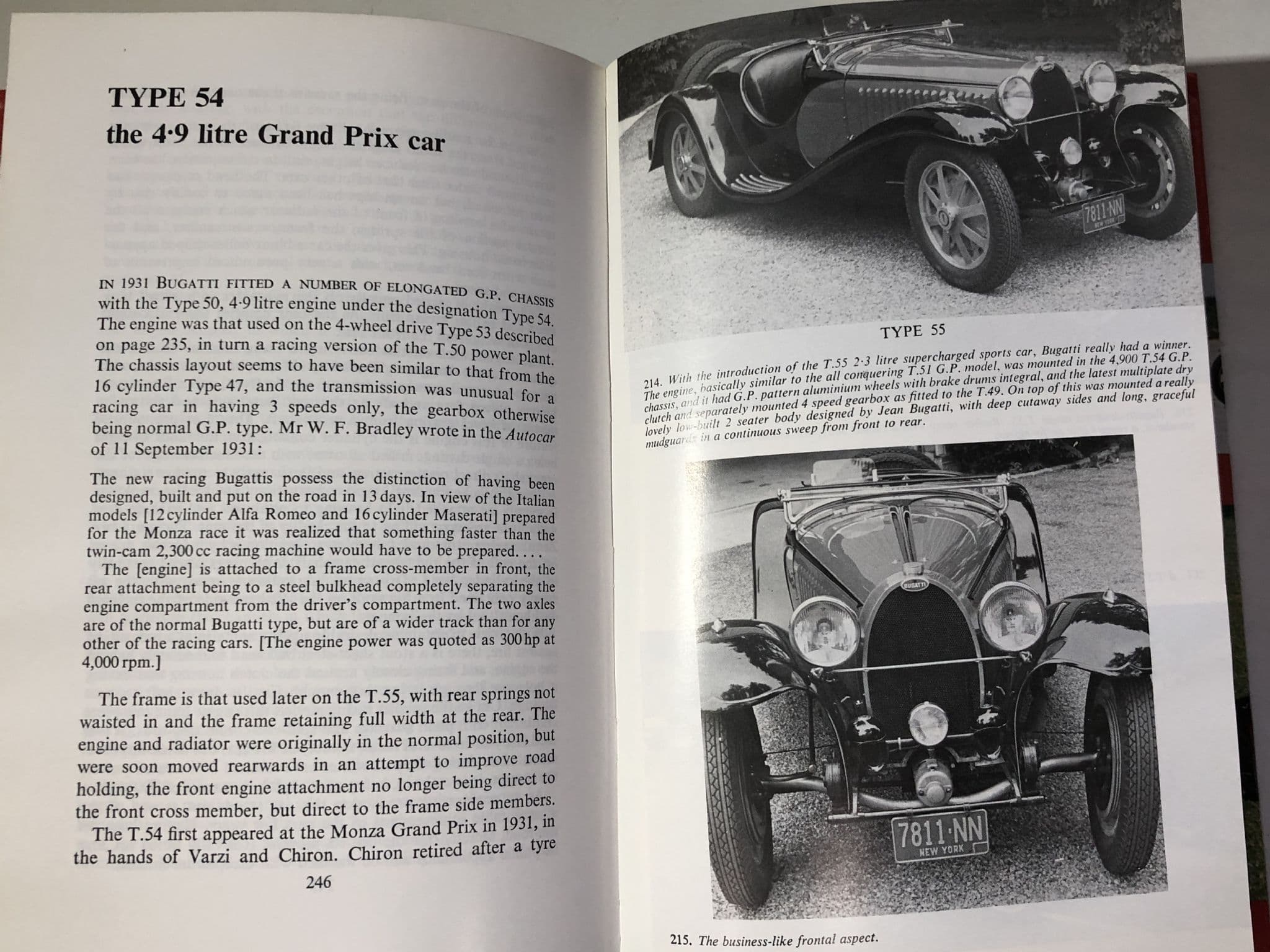 TYPE 54
the 4·9 litre Grand Prix car

IN 1931 BUGATTI FITTED A NUMBER OF ELONGATED G.P. CHASSIS with the Type 50, 4·9 litre engine under the designation Type 54. The engine was that used on the 4-wheel drive Type 53 described on page 235, in turn a racing version of the T.50 power plant. The chassis layout seems to have been similar to that from the 16 cylinder Type 47, and the transmission was unusual for a racing car in having 3 speeds only, the gearbox otherwise being normal G.P. type. Mr W. F. Bradley wrote in the Autocar of 11 September 1931:

The new racing Bugattis possess the distinction of having been designed, built and put on the road in 13 days. In view of the Italian models [12 cylinder Alfa Romeo and 16 cylinder Maserati] prepared for the Monza race it was realized that something faster than the twin-cam 2,300 cc racing machine would have to be prepared. . . .
The [engine] is attached to a frame cross-member in front, the rear attachment being to a steel bulkhead completely separating the engine compartment from the driver's compartment. The two axles are of the normal Bugatti type, but are of a wider track than for any other of the racing cars. [The engine power was quoted as 300 hp at 4,000 rpm.]

The frame is that used later on the T.55, with rear springs not waisted in and the frame retaining full width at the rear. The engine and radiator were originally in the normal position, but were soon moved rearwards in an attempt to improve road holding, the front engine attachment no longer being direct to the front cross member, but direct to the frame side members.
The T.54 first appeared at the Monza Grand Prix in 1931, in the hands of Varzi and Chiron. Chiron retired after a tyre

246

7811·NN
NEW YORK

TYPE 55

214. With the introduction of the T.55 2·3 litre supercharged sports car, Bugatti really had a winner. The engine, basically similar to the all conquering T.51 G.P. model, was mounted in the 4,900 T.54 G.P. chassis, and it had G.P. pattern aluminium wheels with brake drums integral, and the latest multiplate dry clutch and separately mounted 4 speed gearbox as fitted to the T.49. On top of this was mounted a really lovely low-built 2 seater body designed by Jean Bugatti, with deep cutaway sides and long, graceful mudguards in a continuous sweep from front to rear.

BUGATTI

7811·NN
NEW YORK

215. The business-like frontal aspect.